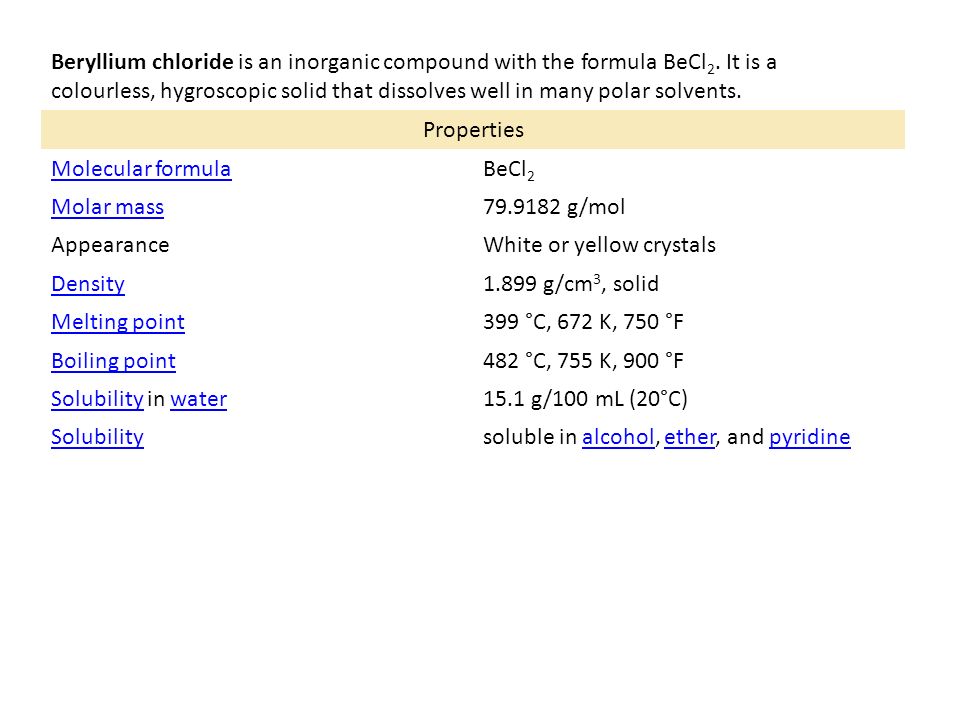 Beryllium chloride is an inorganic compound with the formula $BeCl_2$. It is a colourless, hygroscopic solid that dissolves well in many polar solvents.

| Properties | |
|---|---|
| Molecular formula | $BeCl_2$ |
| Molar mass | 79.9182 g/mol |
| Appearance | White or yellow crystals |
| Density | 1.899 g/cm$^3$, solid |
| Melting point | 399 °C, 672 K, 750 °F |
| Boiling point | 482 °C, 755 K, 900 °F |
| Solubility in water | 15.1 g/100 mL (20°C) |
| Solubility | soluble in alcohol, ether, and pyridine |